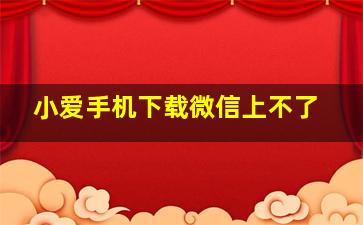 小爱手机下载微信上不了